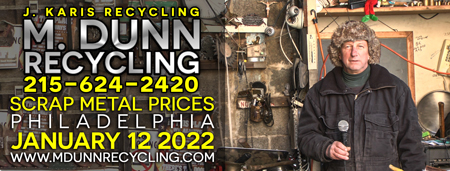 J. KARIS RECYCLING
M. DUNN
RECYCLING
215-624-2420
SCRAP METAL PRICES
PHILADELPHIA
JANUARY 12 2022
WWW.MDUNNRECYCLING.COM